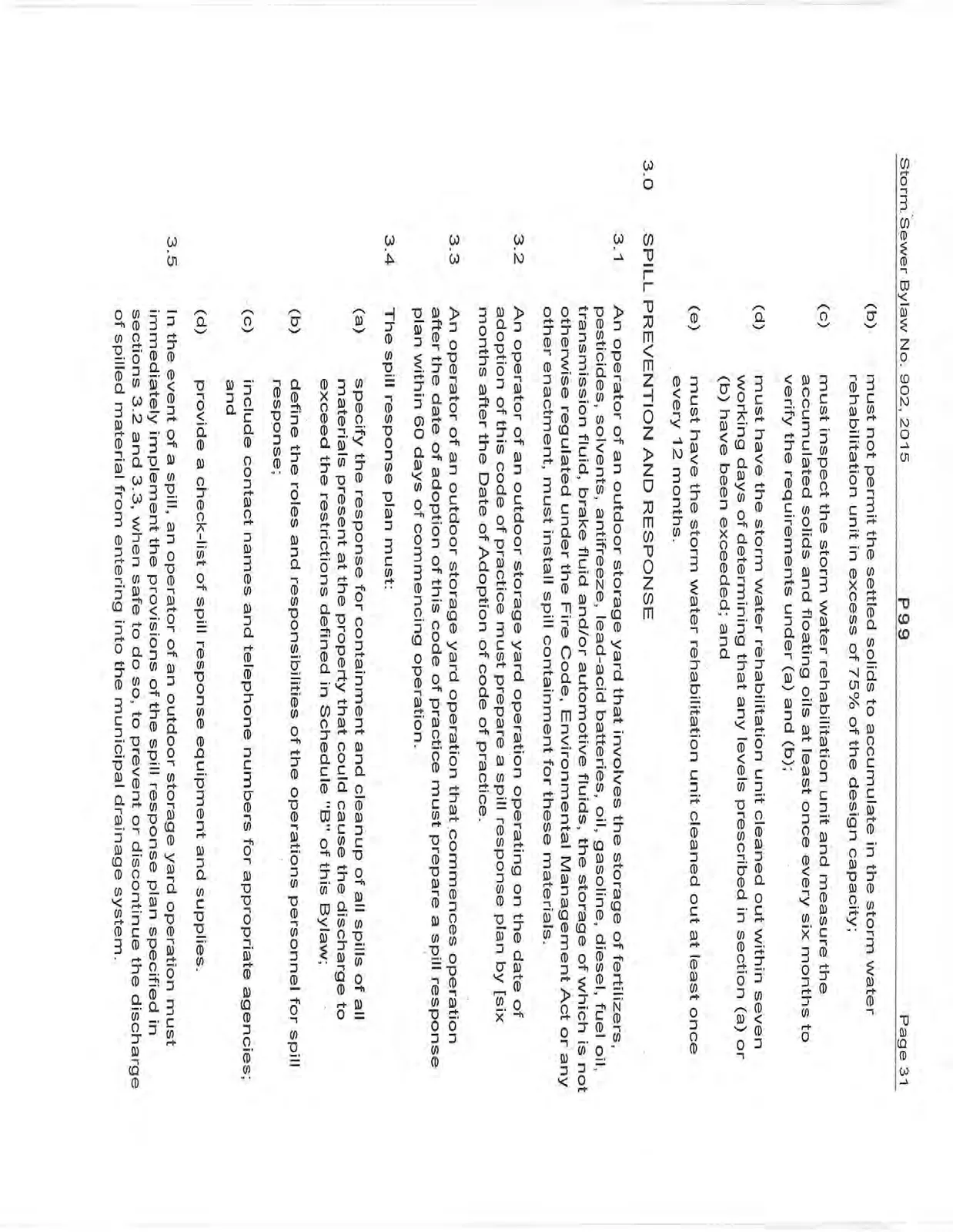 Storm Sewer Bylaw No. 902, 2015 P99 Page 31

(b) must not permit the settled solids to accumulate in the storm water rehabilitation unit in excess of 75% of the design capacity;

(c) must inspect the storm water rehabilitation unit and measure the accumulated solids and floating oils at least once every six months to verify the requirements under (a) and (b);

(d) must have the storm water rehabilitation unit cleaned out within seven working days of determining that any levels prescribed in section (a) or (b) have been exceeded; and

(e) must have the storm water rehabilitation unit cleaned out at least once every 12 months.

3.0 SPILL PREVENTION AND RESPONSE

3.1 An operator of an outdoor storage yard that involves the storage of fertilizers, pesticides, solvents, antifreeze, lead-acid batteries, oil, gasoline, diesel, fuel oil, transmission fluid, brake fluid and/or automotive fluids, the storage of which is not otherwise regulated under the Fire Code, Environmental Management Act or any other enactment, must install spill containment for these materials.

3.2 An operator of an outdoor storage yard operation operating on the date of adoption of this code of practice must prepare a spill response plan by [six months after the Date of Adoption of code of practice.

3.3 An operator of an outdoor storage yard operation that commences operation after the date of adoption of this code of practice must prepare a spill response plan within 60 days of commencing operation.

3.4 The spill response plan must:

(a) specify the response for containment and cleanup of all spills of all materials present at the property that could cause the discharge to exceed the restrictions defined in Schedule "B" of this Bylaw;

(b) define the roles and responsibilities of the operations personnel for spill response;

(c) include contact names and telephone numbers for appropriate agencies; and

(d) provide a check-list of spill response equipment and supplies.

3.5 In the event of a spill, an operator of an outdoor storage yard operation must immediately implement the provisions of the spill response plan specified in sections 3.2 and 3.3, when safe to do so, to prevent or discontinue the discharge of spilled material from entering into the municipal drainage system.